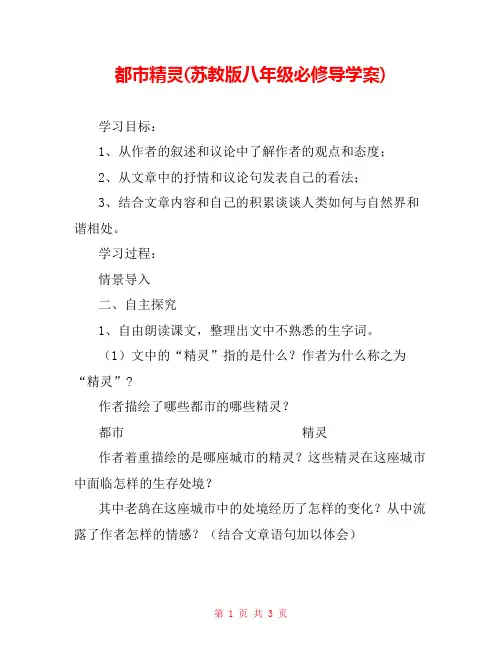 都市精灵(苏教版八年级必修导学案)

学习目标：

1、从作者的叙述和议论中了解作者的观点和态度；

2、从文章中的抒情和议论句发表自己的看法；

3、结合文章内容和自己的积累谈谈人类如何与自然界和谐相处。

学习过程：

情景导入

二、自主探究

1、自由朗读课文，整理出文中不熟悉的生字词。

（1）文中的“精灵”指的是什么？作者为什么称之为“精灵”？

作者描绘了哪些都市的哪些精灵？

都市　　　　　　　　　　　精灵

作者着重描绘的是哪座城市的精灵？这些精灵在这座城市中面临怎样的生存处境？

其中老鸹在这座城市中的处境经历了怎样的变化？从中流露了作者怎样的情感？（结合文章语句加以体会）

第 1 页 共 3 页